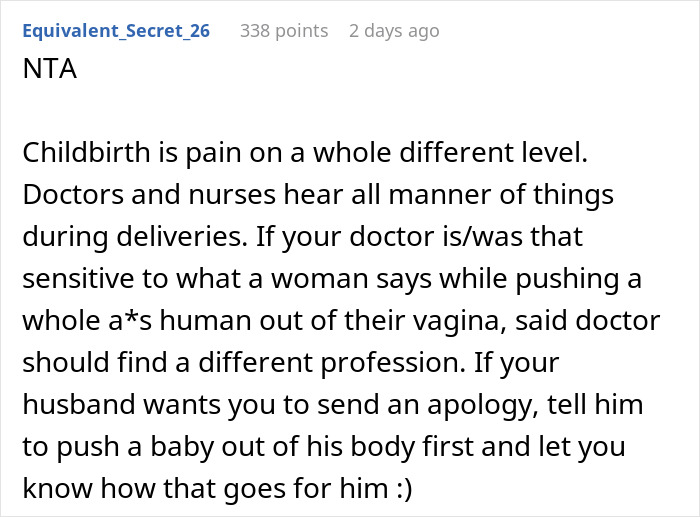 Equivalent_Secret_26 338 points 2 days ago
NTA

Childbirth is pain on a whole different level. Doctors and nurses hear all manner of things during deliveries. If your doctor is/was that sensitive to what a woman says while pushing a whole a*s human out of their vagina, said doctor should find a different profession. If your husband wants you to send an apology, tell him to push a baby out of his body first and let you know how that goes for him :)